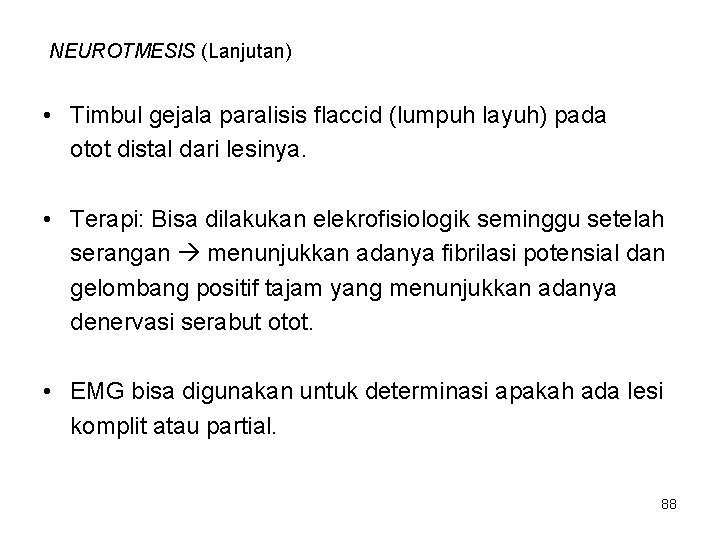 NEUROTMESIS (Lanjutan)

• Timbul gejala paralisis flaccid (lumpuh layuh) pada otot distal dari lesinya.

• Terapi: Bisa dilakukan elekrofisiologik seminggu setelah serangan → menunjukkan adanya fibrilasi potensial dan gelombang positif tajam yang menunjukkan adanya denervasi serabut otot.

• EMG bisa digunakan untuk determinasi apakah ada lesi komplit atau partial.

88